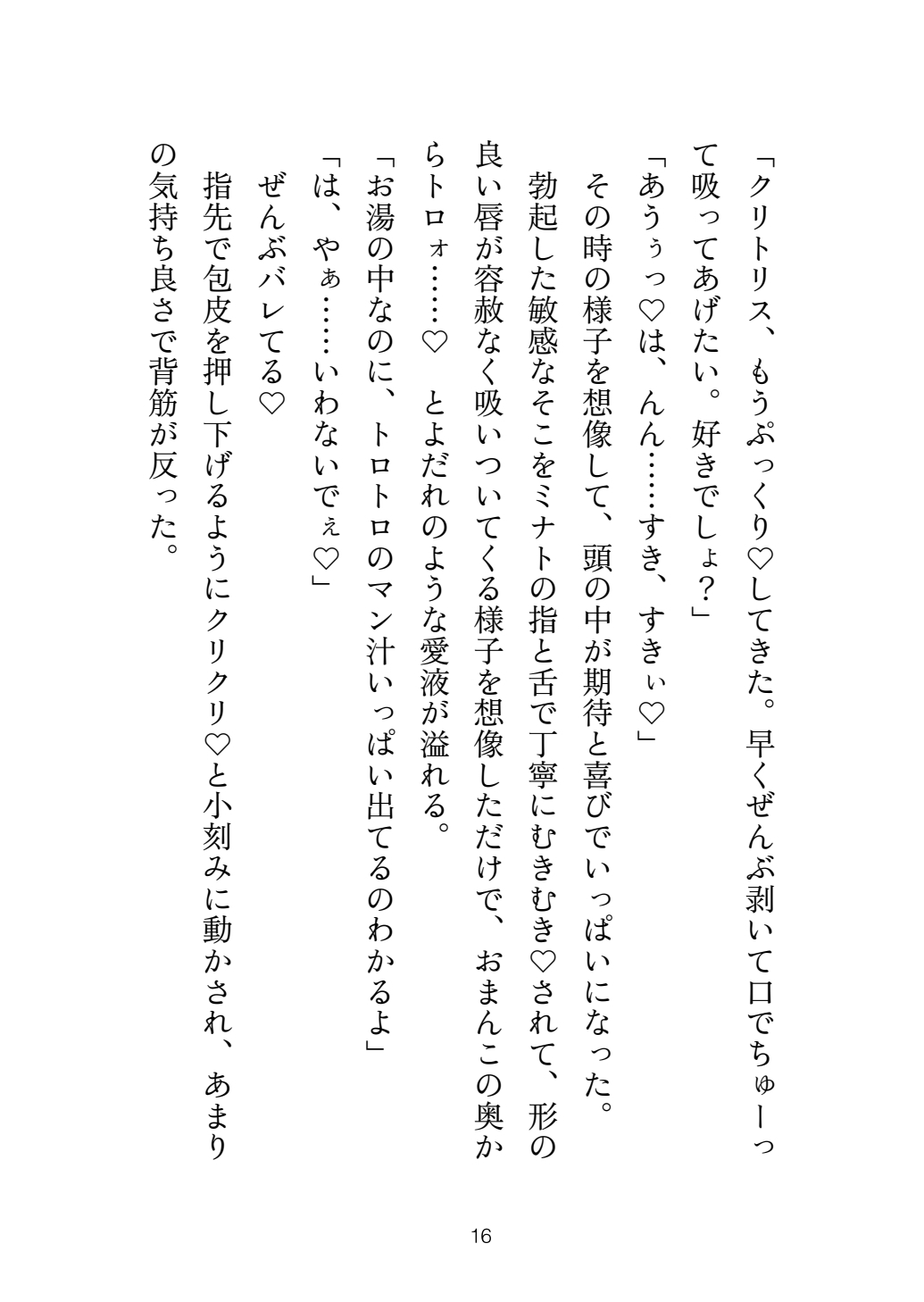 「クリトリス、もうぷっくり♡してきた。早くぜんぶ剥いて口でちゅーって吸ってあげたい。好きでしょ？」

「あうぅっ♡は、んん……すき、すきぃ♡」

その時の様子を想像して、頭の中が期待と喜びでいっぱいになった。

勃起した敏感なそこをミナトの指と舌で丁寧にむきむき♡されて、形の良い唇が容赦なく吸いついてくる様子を想像しただけで、おまんこの奥からトロォ……♡　とよだれのような愛液が溢れる。

「お湯の中なのに、トロトロのマン汁いっぱい出てるのわかるよ」

「は、やぁ……いわないでぇ♡」

ぜんぶバレてる♡

指先で包皮を押し下げるようにクリクリ♡と小刻みに動かされ、あまりの気持ち良さで背筋が反った。

16